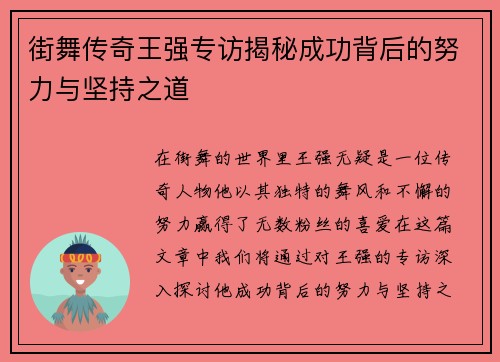 街舞传奇王强专访揭秘成功背后的努力与坚持之道

在街舞的世界里王强无疑是一位传奇人物他以其独特的舞风和不懈的努力赢得了无数粉丝的喜爱在这篇文章中我们将通过对王强的专访深入探讨他成功背后的努力与坚持之